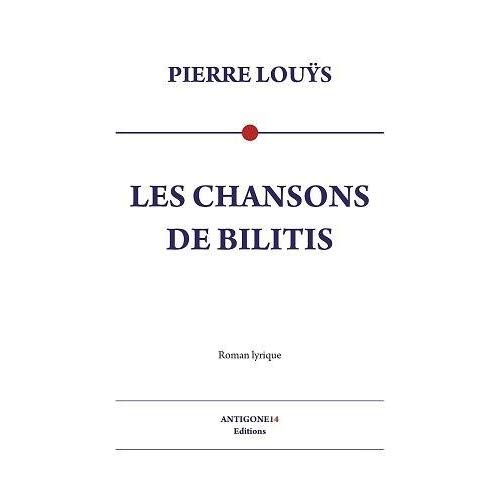 PIERRE LOUŸS

LES CHANSONS
DE BILITIS

Roman lyrique

ANTIGONE14
Editions